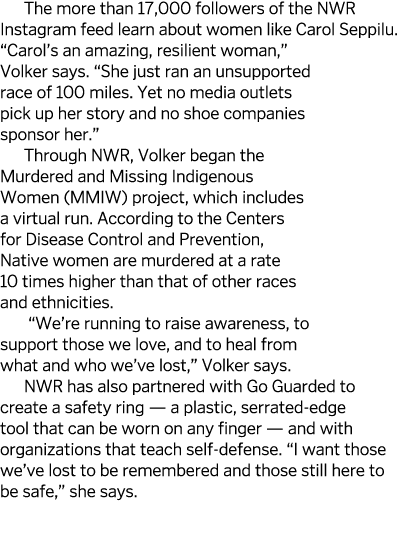 The more than 17,000 followers of the NWR Instagram feed learn about women like Carol Seppilu. “Carol’s an amazing, resilient woman,” Volker says. “She just ran an unsupported race of 100 miles. Yet no media outlets pick up her story and no shoe companies sponsor her.”

Through NWR, Volker began the Murdered and Missing Indigenous Women (MMIW) project, which includes a virtual run. According to the Centers for Disease Control and Prevention, Native women are murdered at a rate 10 times higher than that of other races and ethnicities.

“We’re running to raise awareness, to support those we love, and to heal from what and who we’ve lost,” Volker says.

NWR has also partnered with Go Guarded to create a safety ring — a plastic, serrated-edge tool that can be worn on any finger — and with organizations that teach self-defense. “I want those we’ve lost to be remembered and those still here to be safe,” she says.